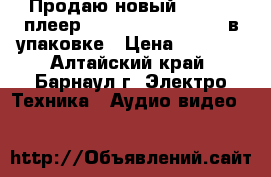 Продаю новый плеер в упаковке Цена Алтайский край Барнаул г Электро Техника Аудио видео

http://Объявлений.сайт